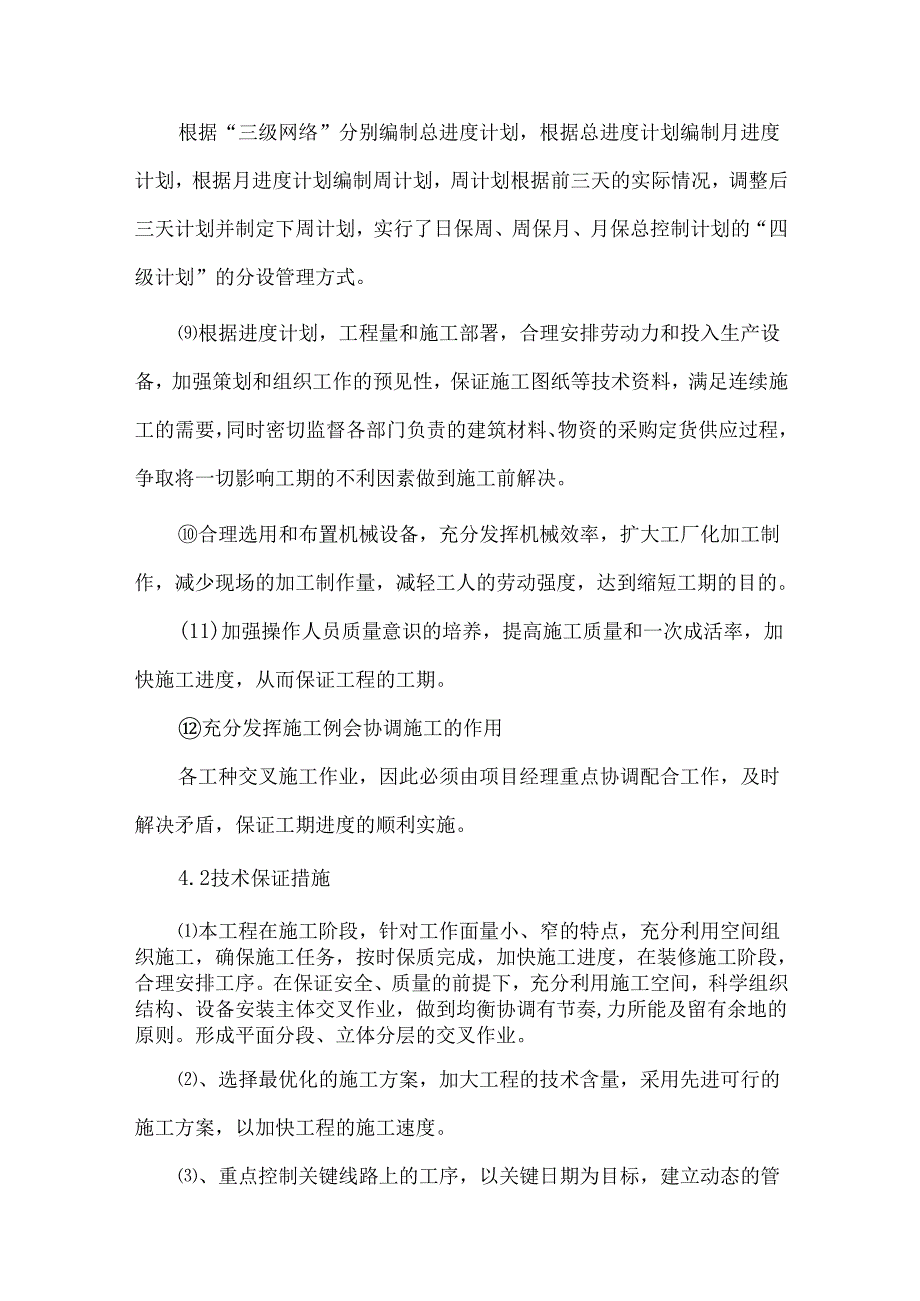 根据“三级网络”分别编制总进度计划，根据总进度计划编制月进度计划，根据月进度计划编制周计划，周计划根据前三天的实际情况，调整后三天计划并制定下周计划，实行了日保周、周保月、月保总控制计划的“四级计划”的分设管理方式。

⑼根据进度计划，工程量和施工部署，合理安排劳动力和投入生产设备，加强策划和组织工作的预见性，保证施工图纸等技术资料，满足连续施工的需要，同时密切监督各部门负责的建筑材料、物资的采购定货供应过程，争取将一切影响工期的不利因素做到施工前解决。

⑩合理选用和布置机械设备，充分发挥机械效率，扩大工厂化加工制作，减少现场的加工制作量，减轻工人的劳动强度，达到缩短工期的目的。

(11)加强操作人员质量意识的培养，提高施工质量和一次成活率，加快施工进度，从而保证工程的工期。

⑫充分发挥施工例会协调施工的作用

各工种交叉施工作业，因此必须由项目经理重点协调配合工作，及时解决矛盾，保证工期进度的顺利实施。

4.2技术保证措施

⑴本工程在施工阶段，针对工作面量小、窄的特点，充分利用空间组织施工，确保施工任务，按时保质完成，加快施工进度，在装修施工阶段，合理安排工序。在保证安全、质量的前提下，充分利用施工空间，科学组织结构、设备安装主体交叉作业，做到均衡协调有节奏,力所能及留有余地的原则。形成平面分段、立体分层的交叉作业。

⑵、选择最优化的施工方案，加大工程的技术含量，采用先进可行的施工方案，以加快工程的施工速度。

⑶、重点控制关键线路上的工序，以关键日期为目标，建立动态的管